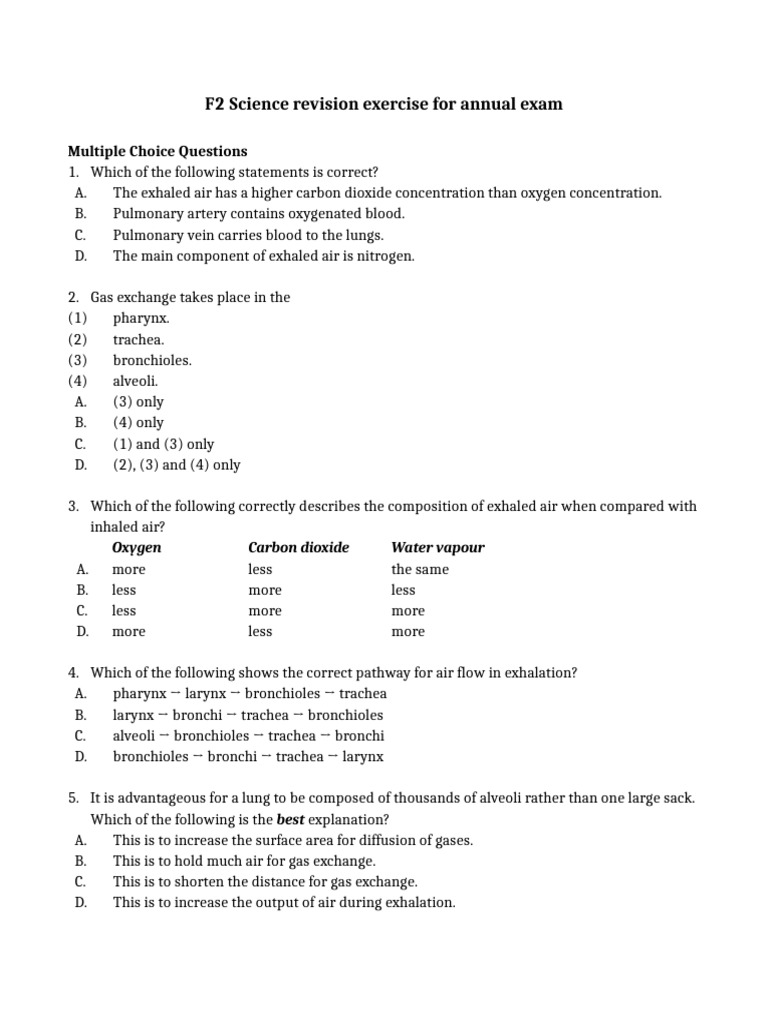 F2 Science revision exercise for annual exam

Multiple Choice Questions

1. Which of the following statements is correct?
A. The exhaled air has a higher carbon dioxide concentration than oxygen concentration.
B. Pulmonary artery contains oxygenated blood.
C. Pulmonary vein carries blood to the lungs.
D. The main component of exhaled air is nitrogen.

2. Gas exchange takes place in the
(1) pharynx.
(2) trachea.
(3) bronchioles.
(4) alveoli.
A. (3) only
B. (4) only
C. (1) and (3) only
D. (2), (3) and (4) only

3. Which of the following correctly describes the composition of exhaled air when compared with inhaled air?

| | Oxygen | Carbon dioxide | Water vapour |
|---|---|---|---|
| A. | more | less | the same |
| B. | less | more | less |
| C. | less | more | more |
| D. | more | less | more |

4. Which of the following shows the correct pathway for air flow in exhalation?
A. pharynx → larynx → bronchioles → trachea
B. larynx → bronchi → trachea → bronchioles
C. alveoli → bronchioles → trachea → bronchi
D. bronchioles → bronchi → trachea → larynx

5. It is advantageous for a lung to be composed of thousands of alveoli rather than one large sack. Which of the following is the best explanation?
A. This is to increase the surface area for diffusion of gases.
B. This is to hold much air for gas exchange.
C. This is to shorten the distance for gas exchange.
D. This is to increase the output of air during exhalation.